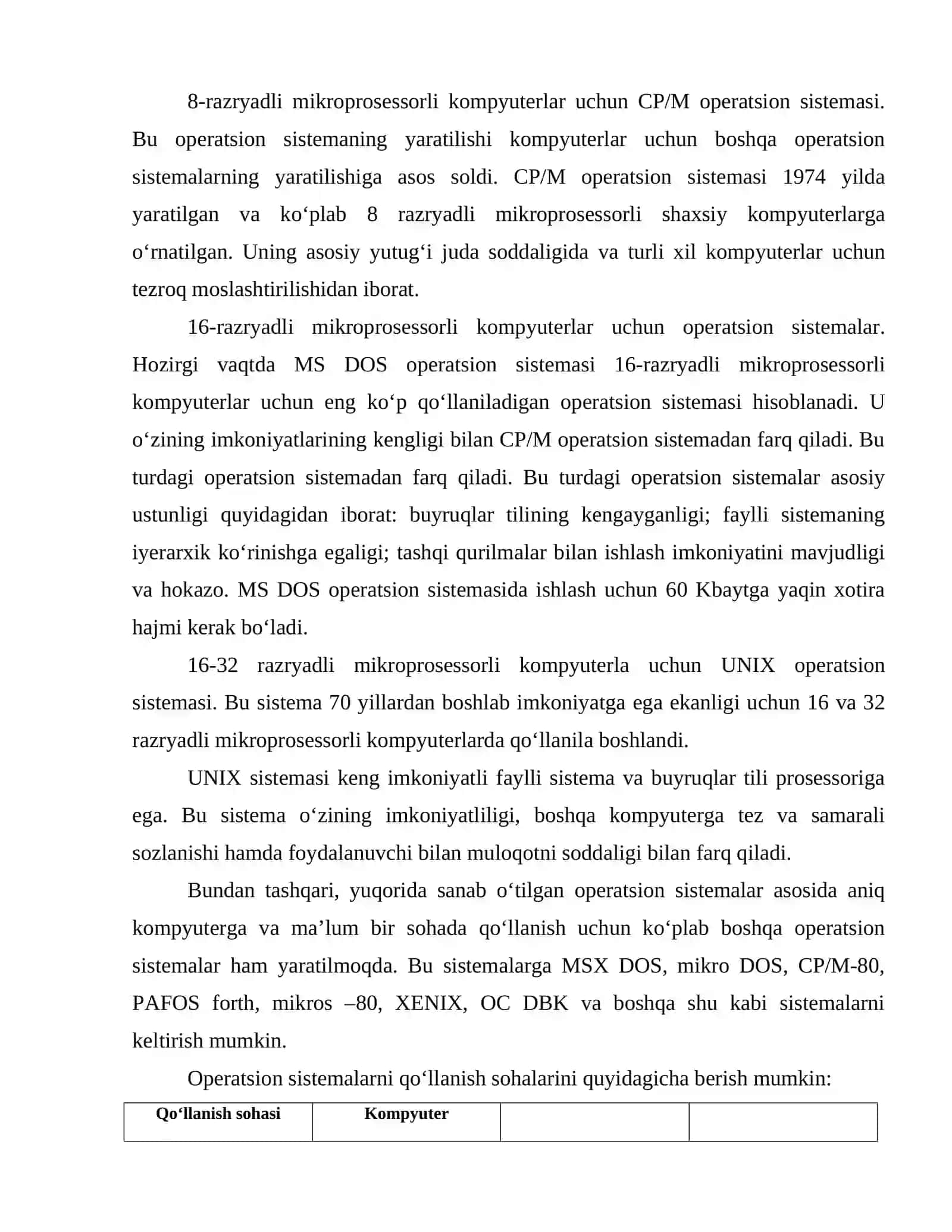 8-razryadli mikroprosessorli kompyuterlar uchun CP/M operatsion sistemasi. Bu operatsion sistemaning yaratilishi kompyuterlar uchun boshqa operatsion sistemalarning yaratilishiga asos soldi. CP/M operatsion sistemasi 1974 yilda yaratilgan va ko‘plab 8 razryadli mikroprosessorli shaxsiy kompyuterlarga o‘rnatilgan. Uning asosiy yutug‘i juda soddaligida va turli xil kompyuterlar uchun tezroq moslashtirilishidan iborat.

16-razryadli mikroprosessorli kompyuterlar uchun operatsion sistemalar. Hozirgi vaqtda MS DOS operatsion sistemasi 16-razryadli mikroprosessorli kompyuterlar uchun eng ko‘p qo‘llaniladigan operatsion sistemasi hisoblanadi. U o‘zining imkoniyatlarining kengligi bilan CP/M operatsion sistemadan farq qiladi. Bu turdagi operatsion sistemadan farq qiladi. Bu turdagi operatsion sistemalar asosiy ustunligi quyidagidan iborat: buyruqlar tilining kengayganligi; faylli sistemaning iyerarxik ko‘rinishga egaligi; tashqi qurilmalar bilan ishlash imkoniyatini mavjudligi va hokazo. MS DOS operatsion sistemasida ishlash uchun 60 Kbaytga yaqin xotira hajmi kerak bo‘ladi.

16-32 razryadli mikroprosessorli kompyuterla uchun UNIX operatsion sistemasi. Bu sistema 70 yillardan boshlab imkoniyatga ega ekanligi uchun 16 va 32 razryadli mikroprosessorli kompyuterlarda qo‘llanila boshlandi.

UNIX sistemasi keng imkoniyatli faylli sistema va buyruqlar tili prosessoriga ega. Bu sistema o‘zining imkoniyatliligi, boshqa kompyuterga tez va samarali sozlanishi hamda foydalanuvchi bilan muloqotni soddaligi bilan farq qiladi.

Bundan tashqari, yuqorida sanab o‘tilgan operatsion sistemalar asosida aniq kompyuterga va ma’lum bir sohada qo‘llanish uchun ko‘plab boshqa operatsion sistemalar ham yaratilmoqda. Bu sistemalarga MSX DOS, mikro DOS, CP/M-80, PAFOS forth, mikros –80, XENIX, OC DBK va boshqa shu kabi sistemalarni keltirish mumkin.

Operatsion sistemalarni qo‘llanish sohalarini quyidagicha berish mumkin:

| Qo‘llanish sohasi | Kompyuter | | |
|---|---|---|---|